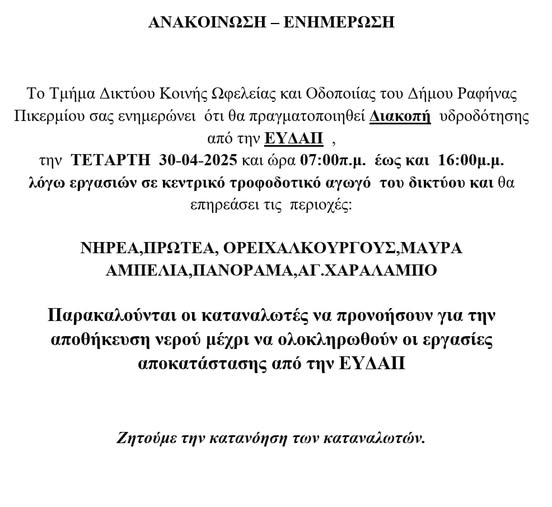 ΑΝΑΚΟΙΝΩΣΗ – ΕΝΗΜΕΡΩΣΗ

Το Τμήμα Δικτύου Κοινής Ωφελείας και Οδοποιίας του Δήμου Ραφήνας Πικερμίου σας ενημερώνει ότι θα πραγματοποιηθεί Διακοπή υδροδότησης από την ΕΥΔΑΠ ,
την ΤΕΤΑΡΤΗ 30-04-2025 και ώρα 07:00π.μ. έως και 16:00μ.μ. λόγω εργασιών σε κεντρικό τροφοδοτικό αγωγό του δικτύου και θα επηρεάσει τις περιοχές:

ΝΗΡΕΑ,ΠΡΩΤΕΑ, ΟΡΕΙΧΑΛΚΟΥΡΓΟΥΣ,ΜΑΥΡΑ ΑΜΠΕΛΙΑ,ΠΑΝΟΡΑΜΑ,ΑΓ.ΧΑΡΑΛΑΜΠΟ

Παρακαλούνται οι καταναλωτές να προνοήσουν για την αποθήκευση νερού μέχρι να ολοκληρωθούν οι εργασίες αποκατάστασης από την ΕΥΔΑΠ

Ζητούμε την κατανόηση των καταναλωτών.